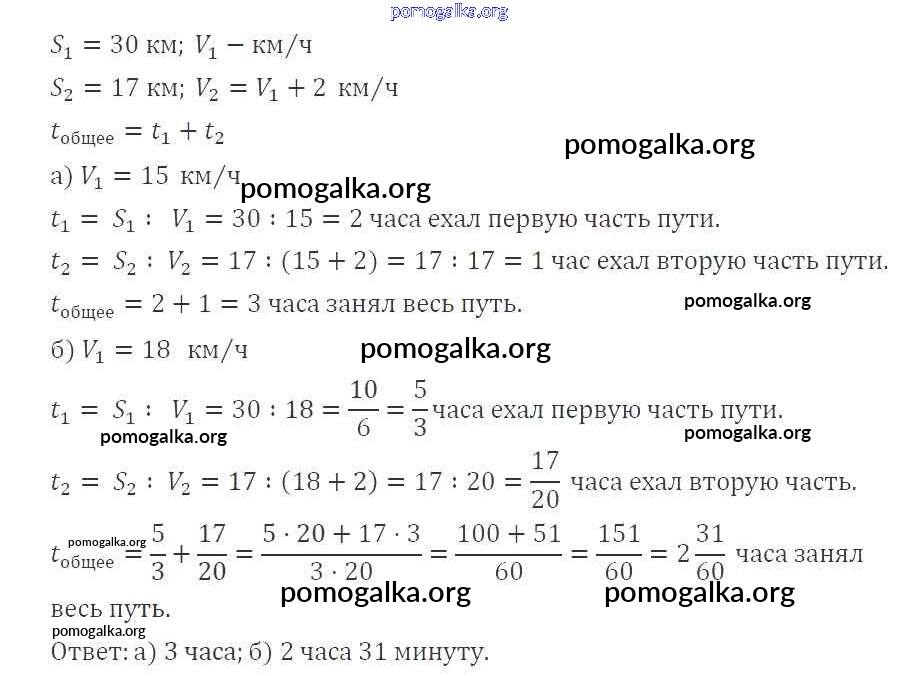 pomogalka.org

$S_1 = 30$ км; $V_1 -$ км/ч

$S_2 = 17$ км; $V_2 = V_1 + 2$ км/ч

$t_{общее} = t_1 + t_2$

pomogalka.org

а) $V_1 = 15$ км/ч pomogalka.org

$t_1 = S_1 : V_1 = 30 : 15 = 2$ часа ехал первую часть пути.

$t_2 = S_2 : V_2 = 17 : (15 + 2) = 17 : 17 = 1$ час ехал вторую часть пути.

$t_{общее} = 2 + 1 = 3$ часа занял весь путь. pomogalka.org

б) $V_1 = 18$ км/ч pomogalka.org

$t_1 = S_1 : V_1 = 30 : 18 = \frac{10}{6} = \frac{5}{3}$ часа ехал первую часть пути.

pomogalka.org pomogalka.org

$t_2 = S_2 : V_2 = 17 : (18 + 2) = 17 : 20 = \frac{17}{20}$ часа ехал вторую часть.

pomogalka.org

$t_{общее} = \frac{5}{3} + \frac{17}{20} = \frac{5 \cdot 20 + 17 \cdot 3}{3 \cdot 20} = \frac{100 + 51}{60} = \frac{151}{60} = 2\frac{31}{60}$ часа занял весь путь.

pomogalka.org pomogalka.org

pomogalka.org

Ответ: а) 3 часа; б) 2 часа 31 минуту.